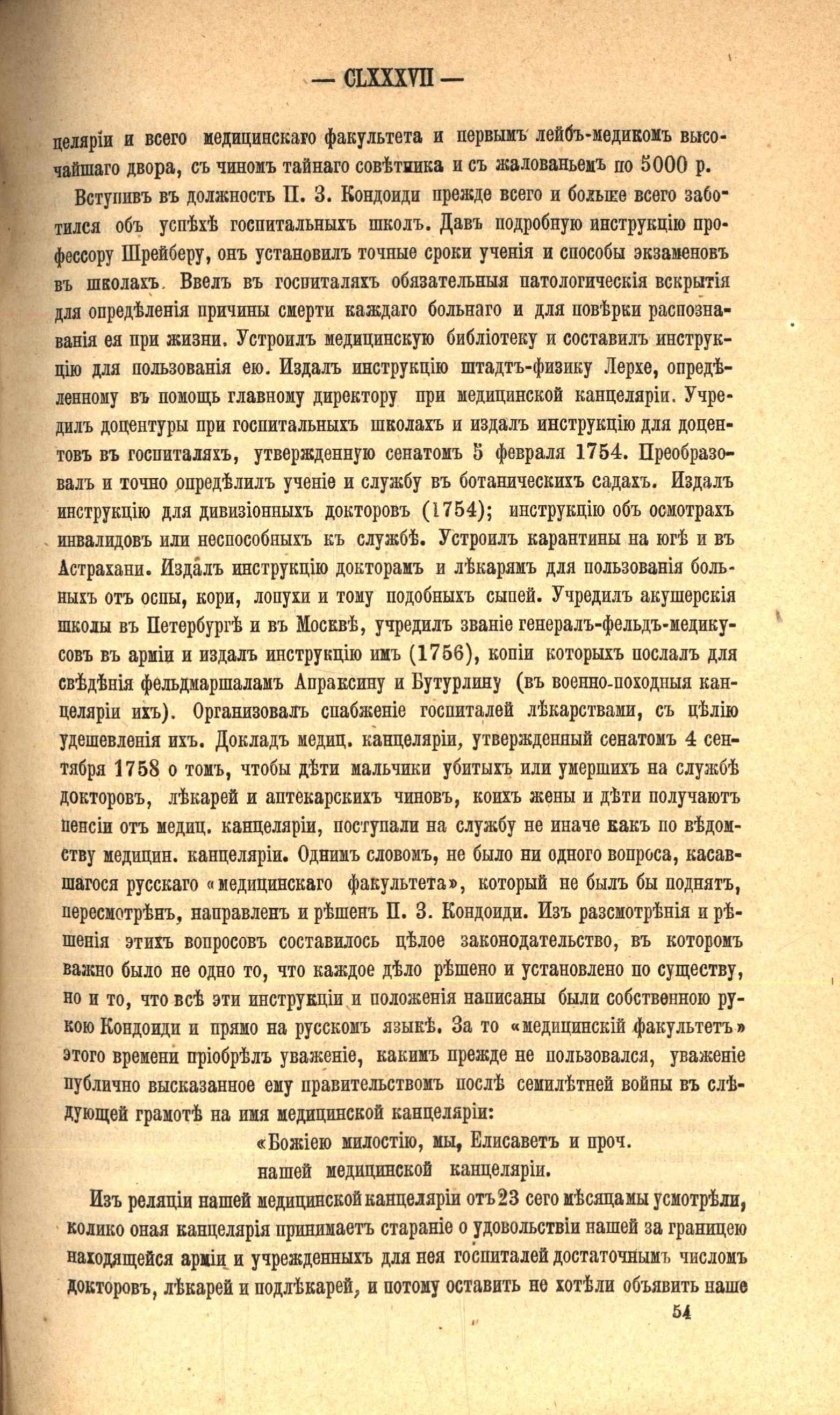 — CLXXXVII —

целяріи и всего медицинскаго факультета и первымъ лейбъ-медикомъ высочайшаго двора, съ чиномъ тайнаго совѣтника и съ жалованьемъ по 5000 р.

Вступивъ въ должность П. З. Кондоиди прежде всего и больше всего заботился объ успѣхѣ госпитальныхъ школъ. Давъ подробную инструкцію профессору Шрейберу, онъ установилъ точные сроки ученія и способы экзаменовъ въ школахъ. Ввелъ въ госпиталяхъ обязательныя патологическія вскрытія для опредѣленія причины смерти каждаго больнаго и для повѣрки распознаванія ея при жизни. Устроилъ медицинскую библіотеку и составилъ инструкцію для пользованія ею. Издалъ инструкцію штадтъ-физику Лерхе, опредѣленному въ помощь главному директору при медицинской канцеляріи. Учредилъ доцентуры при госпитальныхъ школахъ и издалъ инструкцію для доцентовъ въ госпиталяхъ, утвержденную сенатомъ 5 февраля 1754. Преобразовалъ и точно опредѣлилъ ученіе и службу въ ботаническихъ садахъ. Издалъ инструкцію для дивизіонныхъ докторовъ (1754); инструкцію объ осмотрахъ инвалидовъ или неспособныхъ къ службѣ. Устроилъ карантины на югѣ и въ Астрахани. Издалъ инструкцію докторамъ и лѣкарямъ для пользованія больныхъ отъ оспы, кори, лопухи и тому подобныхъ сыпей. Учредилъ акушерскія школы въ Петербургѣ и въ Москвѣ, учредилъ званіе генералъ-фельдъ-медикусовъ въ арміи и издалъ инструкцію имъ (1756), копіи которыхъ послалъ для свѣдѣнія фельдмаршаламъ Апраксину и Бутурлину (въ военно-походныя канцеляріи ихъ). Организовалъ снабженіе госпиталей лѣкарствами, съ цѣлію удешевленія ихъ. Докладъ медиц. канцеляріи, утвержденный сенатомъ 4 сентября 1758 о томъ, чтобы дѣти мальчики убитыхъ или умершихъ на службѣ докторовъ, лѣкарей и аптекарскихъ чиновъ, коихъ жены и дѣти получаютъ пенсіи отъ медиц. канцеляріи, поступали на службу не иначе какъ по вѣдомству медицин. канцеляріи. Однимъ словомъ, не было ни одного вопроса, касавшагося русскаго «медицинскаго факультета», который не былъ бы поднятъ, пересмотрѣнъ, направленъ и рѣшенъ П. З. Кондоиди. Изъ разсмотрѣнія и рѣшенія этихъ вопросовъ составилось цѣлое законодательство, въ которомъ важно было не одно то, что каждое дѣло рѣшено и установлено по существу, но и то, что всѣ эти инструкціи и положенія написаны были собственною рукою Кондоиди и прямо на русскомъ языкѣ. За то «медицинскій факультетъ» этого времени пріобрѣлъ уваженіе, какимъ прежде не пользовался, уваженіе публично высказанное ему правительствомъ послѣ семилѣтней войны въ слѣдующей грамотѣ на имя медицинской канцеляріи:

«Божіею милостію, мы, Елисаветъ и проч.
нашей медицинской канцеляріи.

Изъ реляціи нашей медицинской канцеляріи отъ 23 сего мѣсяца мы усмотрѣли, колико оная канцелярія принимаетъ стараніе о удовольствіи нашей за границею находящейся арміи и учрежденныхъ для нея госпиталей достаточнымъ числомъ докторовъ, лѣкарей и подлѣкарей, и потому оставить не хотѣли объявить наше

54